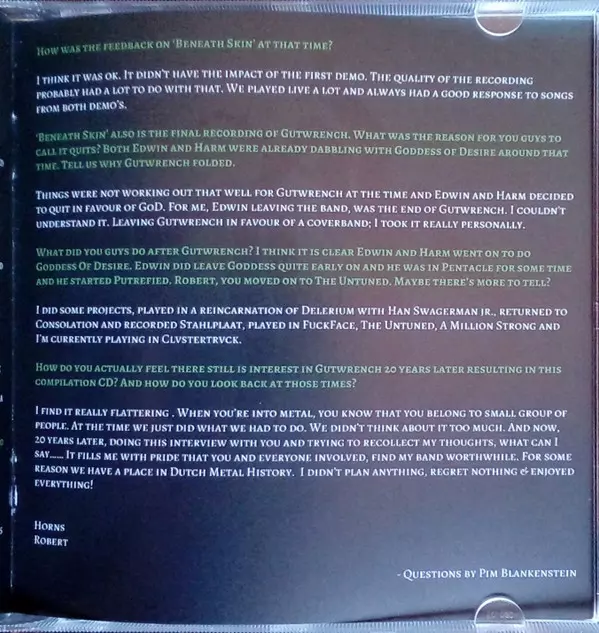 How was the feedback on 'Beneath Skin' at that time?

I think it was ok. It didn't have the impact of the first demo. The quality of the recording probably had a lot to do with that. We played live a lot and always had a good response to songs from both demo's.

'Beneath Skin' also is the final recording of Gutwrench. What was the reason for you guys to call it quits? Both Edwin and Harm were already dabbling with Goddess of Desire around that time. Tell us why Gutwrench folded.

Things were not working out that well for Gutwrench at the time and Edwin and Harm decided to quit in favour of GoD. For me, Edwin leaving the band, was the end of Gutwrench. I couldn't understand it. Leaving Gutwrench in favour of a coverband; I took it really personally.

What did you guys do after Gutwrench? I think it is clear Edwin and Harm went on to do Goddess Of Desire. Edwin did leave Goddess quite early on and he was in Pentacle for some time and he started Putrefied. Robert, you moved on to The Untuned. Maybe there's more to tell?

I did some projects, played in a reincarnation of Delerium with Han Swagerman jr., returned to Consolation and recorded Stahlplaat, played in FuckFace, The Untuned, A Million Strong and I'm currently playing in Clvstertrvck.

How do you actually feel there still is interest in Gutwrench 20 years later resulting in this compilation CD? And how do you look back at those times?

I find it really flattering . When you're into metal, you know that you belong to small group of people. At the time we just did what we had to do. We didn't think about it too much. And now, 20 years later, doing this interview with you and trying to recollect my thoughts, what can I say...... It fills me with pride that you and everyone involved, find my band worthwhile. For some reason we have a place in Dutch Metal History. I didn't plan anything, regret nothing & enjoyed everything!

Horns
Robert

- Questions by Pim Blankenstein